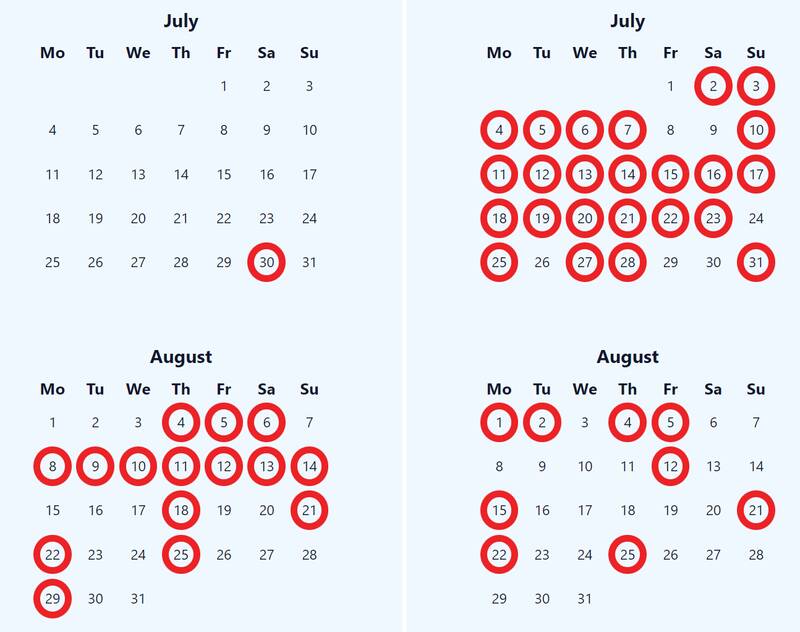 July

| Mo | Tu | We | Th | Fr | Sa | Su |
|---|---|---|---|---|---|---|
| | | | | 1 | 2 | 3 |
| 4 | 5 | 6 | 7 | 8 | 9 | 10 |
| 11 | 12 | 13 | 14 | 15 | 16 | 17 |
| 18 | 19 | 20 | 21 | 22 | 23 | 24 |
| 25 | 26 | 27 | 28 | 29 | 30 | 31 |

August

| Mo | Tu | We | Th | Fr | Sa | Su |
|---|---|---|---|---|---|---|
| 1 | 2 | 3 | 4 | 5 | 6 | 7 |
| 8 | 9 | 10 | 11 | 12 | 13 | 14 |
| 15 | 16 | 17 | 18 | 19 | 20 | 21 |
| 22 | 23 | 24 | 25 | 26 | 27 | 28 |
| 29 | 30 | 31 | | | | |

July

| Mo | Tu | We | Th | Fr | Sa | Su |
|---|---|---|---|---|---|---|
| | | | | 1 | 2 | 3 |
| 4 | 5 | 6 | 7 | 8 | 9 | 10 |
| 11 | 12 | 13 | 14 | 15 | 16 | 17 |
| 18 | 19 | 20 | 21 | 22 | 23 | 24 |
| 25 | 26 | 27 | 28 | 29 | 30 | 31 |

August

| Mo | Tu | We | Th | Fr | Sa | Su |
|---|---|---|---|---|---|---|
| 1 | 2 | 3 | 4 | 5 | 6 | 7 |
| 8 | 9 | 10 | 11 | 12 | 13 | 14 |
| 15 | 16 | 17 | 18 | 19 | 20 | 21 |
| 22 | 23 | 24 | 25 | 26 | 27 | 28 |
| 29 | 30 | 31 | | | | |